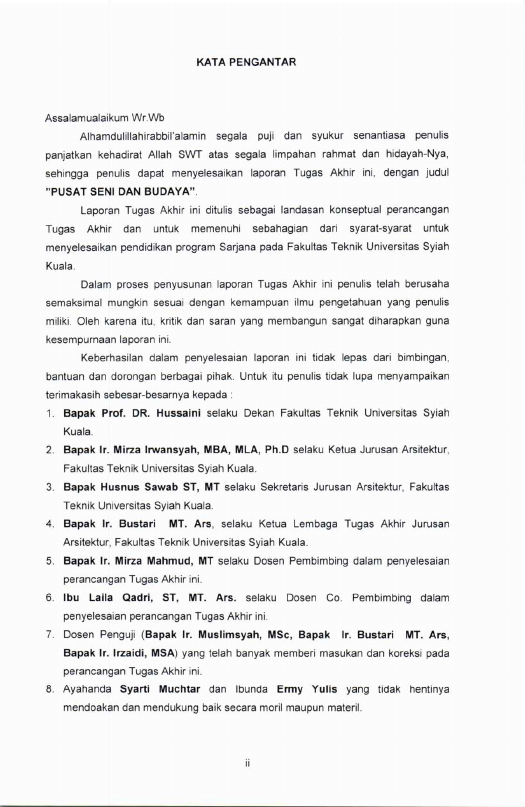 KATA PENGANTAR

Assalamualaikum Wr.Wb

Alhamdulillahirabbil'alamin segala puji dan syukur senantiasa penulis panjatkan kehadirat Allah SWT atas segala limpahan rahmat dan hidayah-Nya, sehingga penulis dapat menyelesaikan laporan Tugas Akhir ini, dengan judul "PUSAT SENI DAN BUDAYA".

Laporan Tugas Akhir ini ditulis sebagai landasan konseptual perancangan Tugas Akhir dan untuk memenuhi sebahagian dari syarat-syarat untuk menyelesaikan pendidikan program Sarjana pada Fakultas Teknik Universitas Syiah Kuala.

Dalam proses penyusunan laporan Tugas Akhir ini penulis telah berusaha semaksimal mungkin sesuai dengan kemampuan ilmu pengetahuan yang penulis miliki. Oleh karena itu, kritik dan saran yang membangun sangat diharapkan guna kesempurnaan laporan ini.

Keberhasilan dalam penyelesaian laporan ini tidak lepas dari bimbingan, bantuan dan dorongan berbagai pihak. Untuk itu penulis tidak lupa menyampaikan terimakasih sebesar-besarnya kepada :

1. Bapak Prof. DR. Hussaini selaku Dekan Fakultas Teknik Universitas Syiah Kuala.
2. Bapak Ir. Mirza Irwansyah, MBA, MLA, Ph.D selaku Ketua Jurusan Arsitektur, Fakultas Teknik Universitas Syiah Kuala.
3. Bapak Husnus Sawab ST, MT selaku Sekretaris Jurusan Arsitektur, Fakultas Teknik Universitas Syiah Kuala.
4. Bapak Ir. Bustari MT. Ars, selaku Ketua Lembaga Tugas Akhir Jurusan Arsitektur, Fakultas Teknik Universitas Syiah Kuala.
5. Bapak Ir. Mirza Mahmud, MT selaku Dosen Pembimbing dalam penyelesaian perancangan Tugas Akhir ini.
6. Ibu Laila Qadri, ST, MT. Ars. selaku Dosen Co. Pembimbing dalam penyelesaian perancangan Tugas Akhir ini.
7. Dosen Penguji (Bapak Ir. Muslimsyah, MSc, Bapak Ir. Bustari MT. Ars, Bapak Ir. Irzaidi, MSA) yang telah banyak memberi masukan dan koreksi pada perancangan Tugas Akhir ini.
8. Ayahanda Syarti Muchtar dan Ibunda Ermy Yulis yang tidak hentinya mendoakan dan mendukung baik secara moril maupun materil.

ii